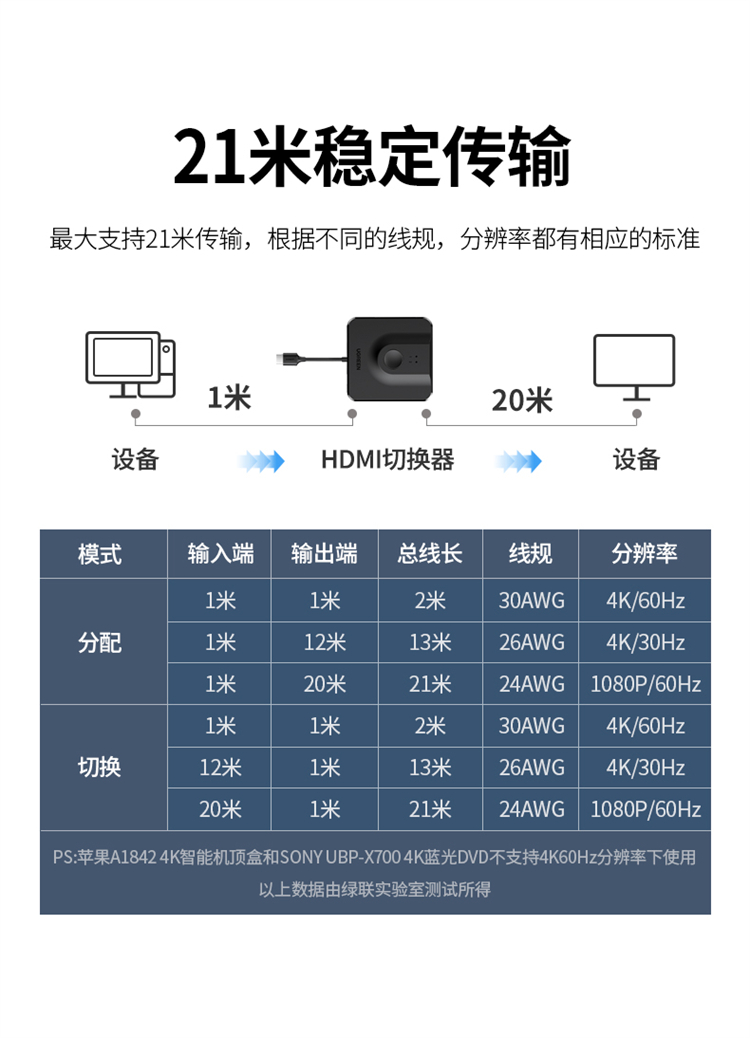 21米稳定传输

最大支持21米传输，根据不同的线规，分辨率都有相应的标准

1米

20米

设备

HDMI切换器

设备

| 模式 | 输入端 | 输出端 | 总线长 | 线规 | 分辨率 |
|---|---|---|---|---|---|
| 分配 | 1米 | 1米 | 2米 | 30AWG | 4K/60Hz |
|  | 1米 | 12米 | 13米 | 26AWG | 4K/30Hz |
|  | 1米 | 20米 | 21米 | 24AWG | 1080P/60Hz |
| 切换 | 1米 | 1米 | 2米 | 30AWG | 4K/60Hz |
|  | 12米 | 1米 | 13米 | 26AWG | 4K/30Hz |
|  | 20米 | 1米 | 21米 | 24AWG | 1080P/60Hz |

PS:苹果A1842 4K智能机顶盒和SONY UBP-X700 4K蓝光DVD不支持4K60Hz分辨率下使用
以上数据由绿联实验室测试所得